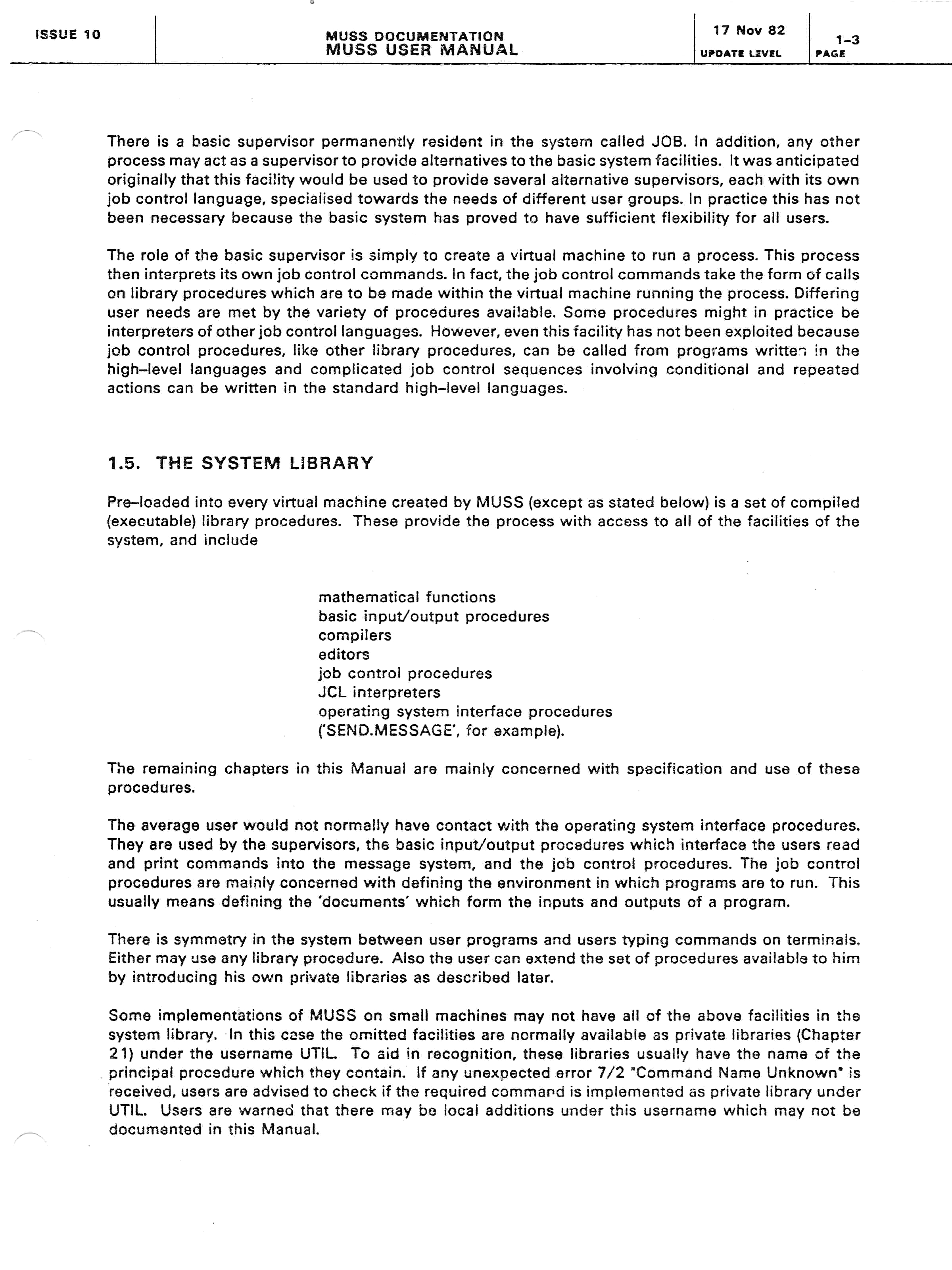 ISSUE 10

MUSS DOCUMENTATION
MUSS USER MANUAL

17 Nov 82
UPDATE LEVEL

1-3
PAGE

There is a basic supervisor permanently resident in the system called JOB. In addition, any other process may act as a supervisor to provide alternatives to the basic system facilities. It was anticipated originally that this facility would be used to provide several alternative supervisors, each with its own job control language, specialised towards the needs of different user groups. In practice this has not been necessary because the basic system has proved to have sufficient flexibility for all users.

The role of the basic supervisor is simply to create a virtual machine to run a process. This process then interprets its own job control commands. In fact, the job control commands take the form of calls on library procedures which are to be made within the virtual machine running the process. Differing user needs are met by the variety of procedures available. Some procedures might in practice be interpreters of other job control languages. However, even this facility has not been exploited because job control procedures, like other library procedures, can be called from programs written in the high-level languages and complicated job control sequences involving conditional and repeated actions can be written in the standard high-level languages.

1.5. THE SYSTEM LIBRARY

Pre-loaded into every virtual machine created by MUSS (except as stated below) is a set of compiled (executable) library procedures. These provide the process with access to all of the facilities of the system, and include

mathematical functions
basic input/output procedures
compilers
editors
job control procedures
JCL interpreters
operating system interface procedures
('SEND.MESSAGE', for example).

The remaining chapters in this Manual are mainly concerned with specification and use of these procedures.

The average user would not normally have contact with the operating system interface procedures. They are used by the supervisors, the basic input/output procedures which interface the users read and print commands into the message system, and the job control procedures. The job control procedures are mainly concerned with defining the environment in which programs are to run. This usually means defining the 'documents' which form the inputs and outputs of a program.

There is symmetry in the system between user programs and users typing commands on terminals. Either may use any library procedure. Also the user can extend the set of procedures available to him by introducing his own private libraries as described later.

Some implementations of MUSS on small machines may not have all of the above facilities in the system library. In this case the omitted facilities are normally available as private libraries (Chapter 21) under the username UTIL. To aid in recognition, these libraries usually have the name of the principal procedure which they contain. If any unexpected error 7/2 "Command Name Unknown" is received, users are advised to check if the required command is implemented as private library under UTIL. Users are warned that there may be local additions under this username which may not be documented in this Manual.